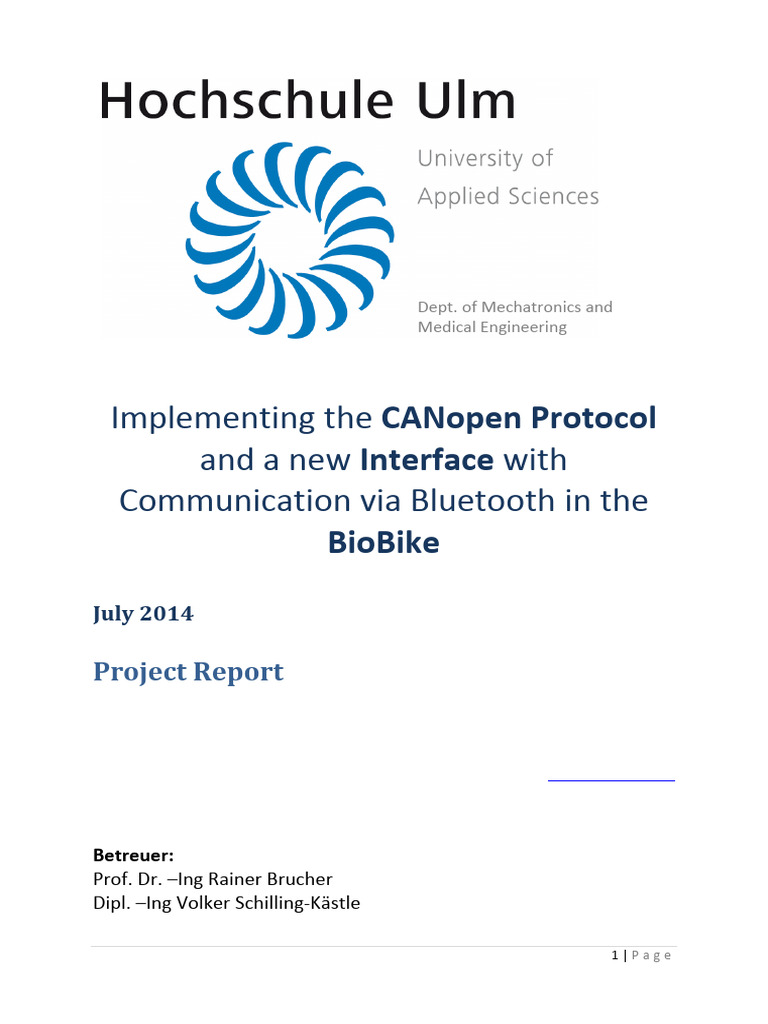 Hochschule Ulm

University of Applied Sciences

Dept. of Mechatronics and Medical Engineering

Implementing the CANopen Protocol and a new Interface with Communication via Bluetooth in the BioBike

July 2014

Project Report

Betreuer:
Prof. Dr. –Ing Rainer Brucher
Dipl. –Ing Volker Schilling-Kästle

1 | P a g e